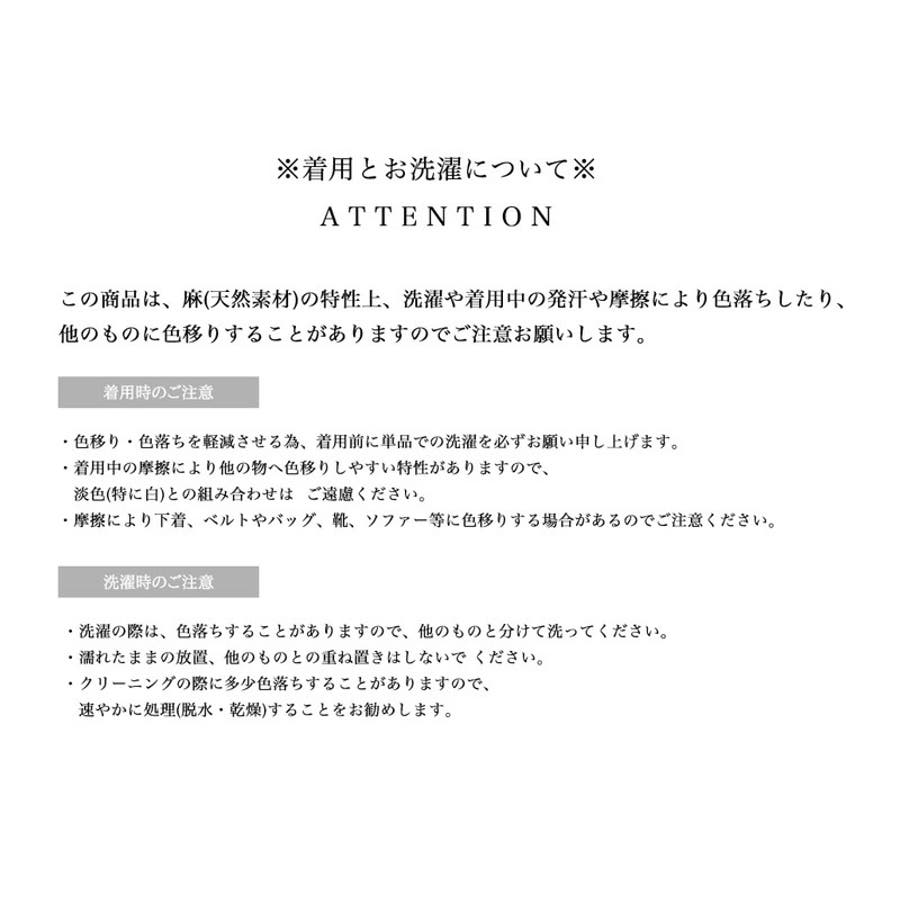 ※着用とお洗濯について※

ATTENTION

この商品は、麻(天然素材)の特性上、洗濯や着用中の発汗や摩擦により色落ちしたり、他のものに色移りすることがありますのでご注意お願いします。

着用時のご注意

・色移り・色落ちを軽減させる為、着用前に単品での洗濯を必ずお願い申し上げます。
・着用中の摩擦により他の物へ色移りしやすい特性がありますので、淡色(特に白)との組み合わせは　ご遠慮ください。
・摩擦により下着、ベルトやバッグ、靴、ソファー等に色移りする場合があるのでご注意ください。

洗濯時のご注意

・洗濯の際は、色落ちすることがありますので、他のものと分けて洗ってください。
・濡れたままの放置、他のものとの重ね置きはしないで ください。
・クリーニングの際に多少色落ちすることがありますので、速やかに処理(脱水・乾燥)することをお勧めします。